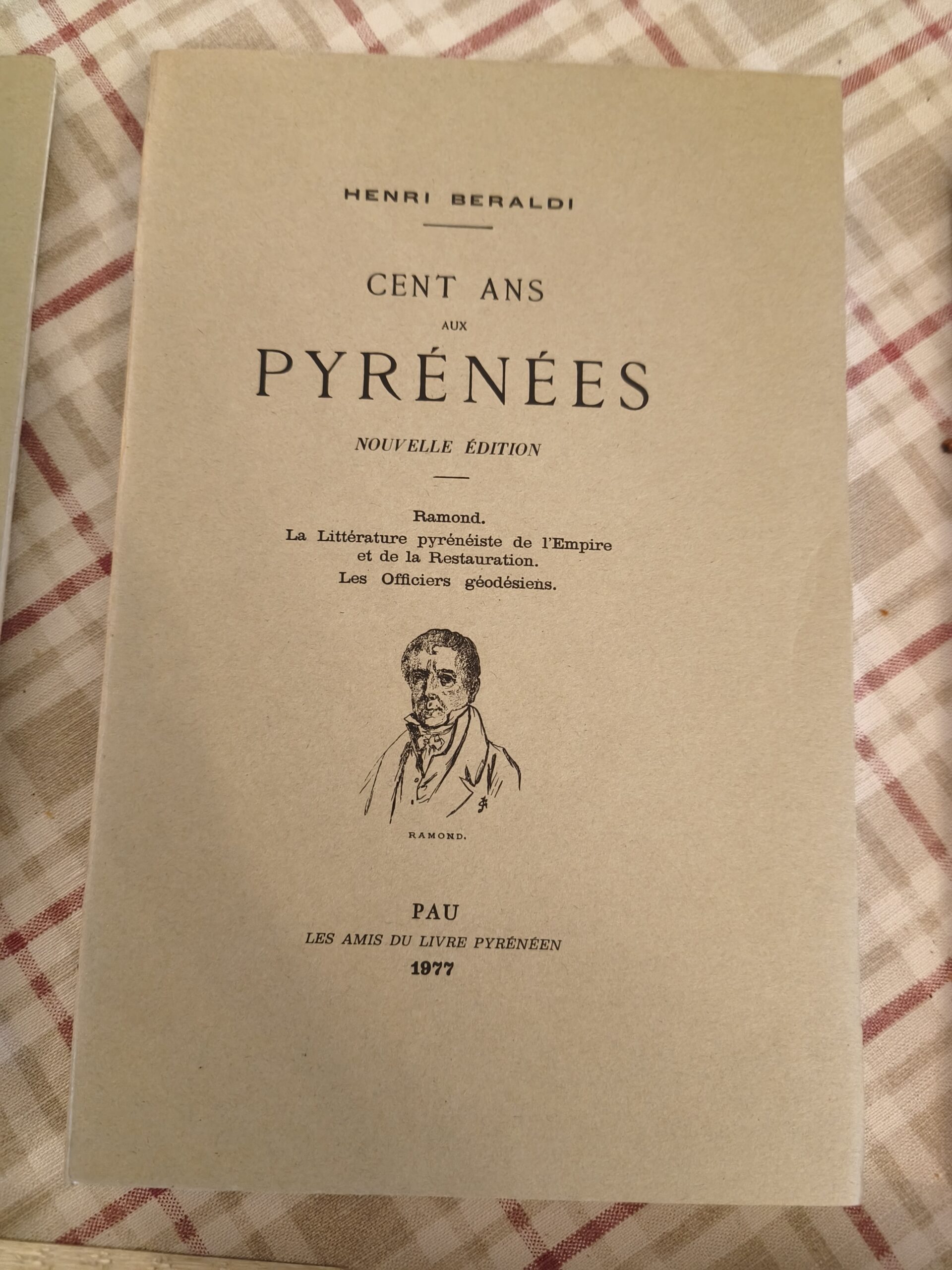 HENRI BERALDI

CENT ANS

AUX

PYRÉNÉES

NOUVELLE ÉDITION

Ramond.

La Littérature pyrénéiste de l'Empire et de la Restauration.

Les Officiers géodésiens.

RAMOND.

PAU

LES AMIS DU LIVRE PYRÉNÉEN

1977